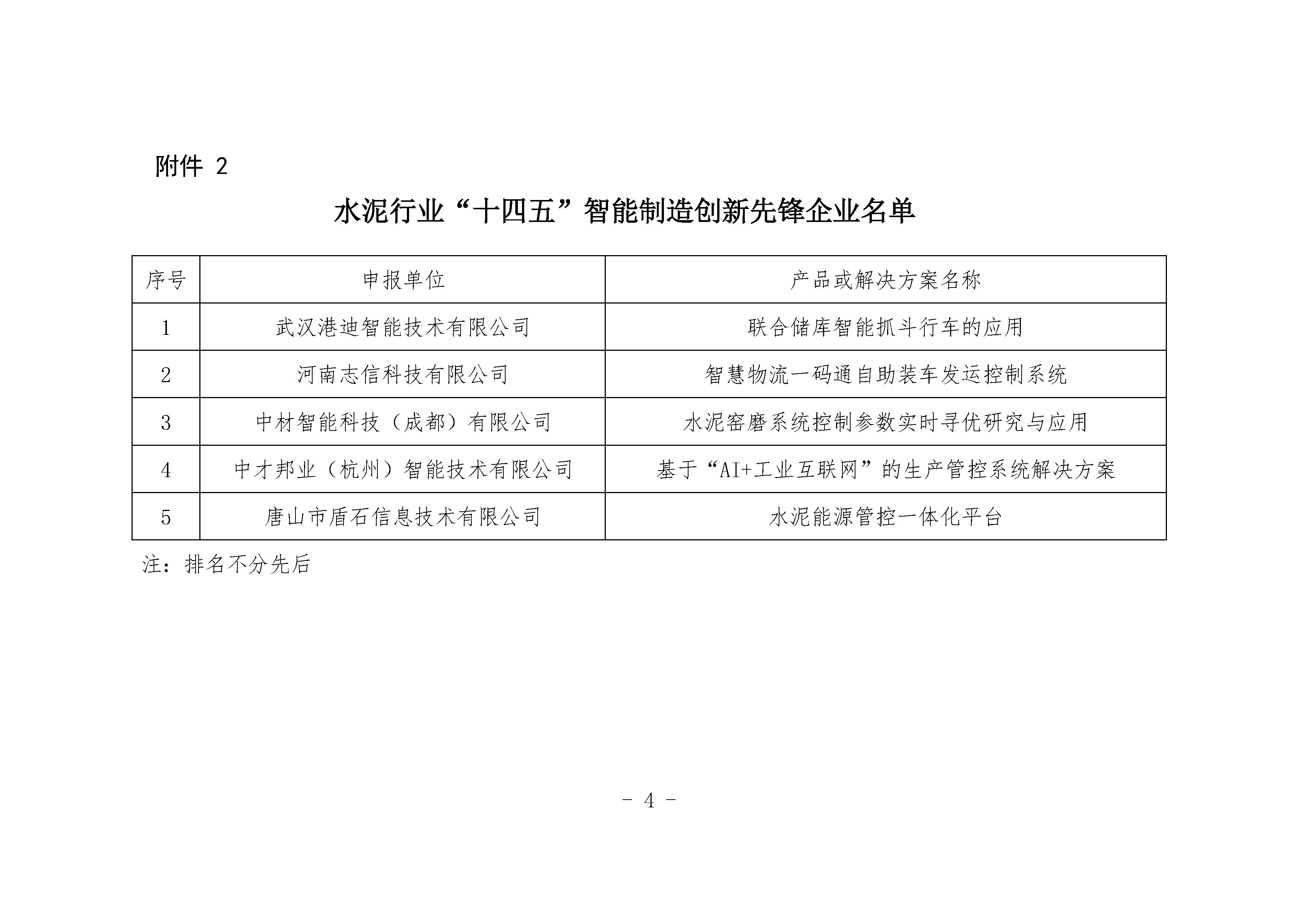 附件 2

水泥行业“十四五”智能制造创新先锋企业名单

| 序号 | 申报单位 | 产品或解决方案名称 |
|---|---|---|
| 1 | 武汉港迪智能技术有限公司 | 联合储库智能抓斗行车的应用 |
| 2 | 河南志信科技有限公司 | 智慧物流一码通自助装车发运控制系统 |
| 3 | 中材智能科技（成都）有限公司 | 水泥窑磨系统控制参数实时寻优研究与应用 |
| 4 | 中才邦业（杭州）智能技术有限公司 | 基于“AI+工业互联网”的生产管控系统解决方案 |
| 5 | 唐山市盾石信息技术有限公司 | 水泥能源管控一体化平台 |

注：排名不分先后

- 4 -